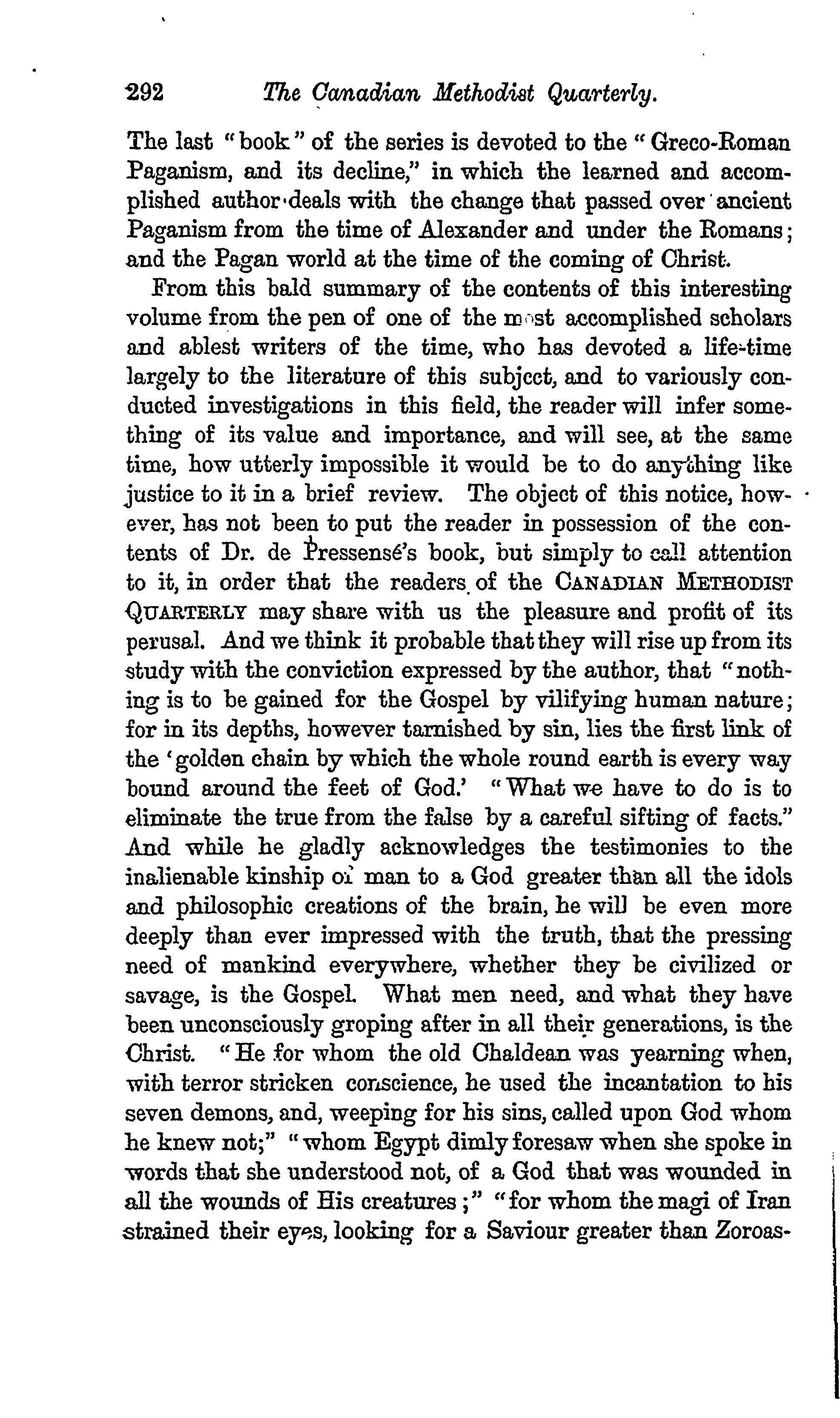 292 The Canadian Methodist Quarterly.

The last "book" of the series is devoted to the "Greco-Roman Paganism, and its decline," in which the learned and accomplished author deals with the change that passed over ancient Paganism from the time of Alexander and under the Romans; and the Pagan world at the time of the coming of Christ.

From this bald summary of the contents of this interesting volume from the pen of one of the most accomplished scholars and ablest writers of the time, who has devoted a life-time largely to the literature of this subject, and to variously conducted investigations in this field, the reader will infer something of its value and importance, and will see, at the same time, how utterly impossible it would be to do anything like justice to it in a brief review. The object of this notice, however, has not been to put the reader in possession of the contents of Dr. de Pressensé's book, but simply to call attention to it, in order that the readers of the CANADIAN METHODIST QUARTERLY may share with us the pleasure and profit of its perusal. And we think it probable that they will rise up from its study with the conviction expressed by the author, that "nothing is to be gained for the Gospel by vilifying human nature; for in its depths, however tarnished by sin, lies the first link of the 'golden chain by which the whole round earth is every way bound around the feet of God.' "What we have to do is to eliminate the true from the false by a careful sifting of facts." And while he gladly acknowledges the testimonies to the inalienable kinship of man to a God greater than all the idols and philosophic creations of the brain, he will be even more deeply than ever impressed with the truth, that the pressing need of mankind everywhere, whether they be civilized or savage, is the Gospel. What men need, and what they have been unconsciously groping after in all their generations, is the Christ. "He for whom the old Chaldean was yearning when, with terror stricken conscience, he used the incantation to his seven demons, and, weeping for his sins, called upon God whom he knew not;" "whom Egypt dimly foresaw when she spoke in words that she understood not, of a God that was wounded in all the wounds of His creatures;" "for whom the magi of Iran strained their eyes, looking for a Saviour greater than Zoroas-